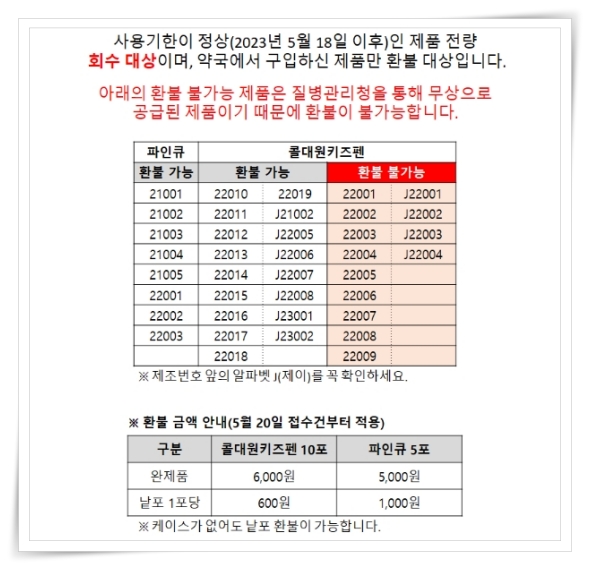 사용기한이 정상(2023년 5월 18일 이후)인 제품 전량 회수 대상이며, 약국에서 구입하신 제품만 환불 대상입니다.

아래의 환불 불가능 제품은 질병관리청을 통해 무상으로 공급된 제품이기 때문에 환불이 불가능합니다.

| 파인큐 | 콜대원키즈펜 | | | |
|---|---|---|---|---|
| 환불 가능 | 환불 가능 | | 환불 불가능 | |
| 21001 | 22010 | 22019 | 22001 | J22001 |
| 21002 | 22011 | J21002 | 22002 | J22002 |
| 21003 | 22012 | J22005 | 22003 | J22003 |
| 21004 | 22013 | J22006 | 22004 | J22004 |
| 21005 | 22014 | J22007 | 22005 | |
| 22001 | 22015 | J22008 | 22006 | |
| 22002 | 22016 | J23001 | 22007 | |
| 22003 | 22017 | J23002 | 22008 | |
| | 22018 | | 22009 | |

※ 제조번호 앞의 알파벳 J(제이)를 꼭 확인하세요.

※ 환불 금액 안내(5월 20일 접수건부터 적용)

| 구분 | 콜대원키즈펜 10포 | 파인큐 5포 |
|---|---|---|
| 완제품 | 6,000원 | 5,000원 |
| 낱포 1포당 | 600원 | 1,000원 |

※ 케이스가 없어도 낱포 환불이 가능합니다.